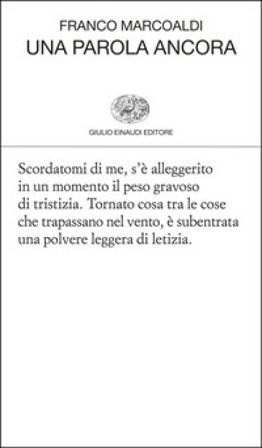 FRANCO MARCOALDI
UNA PAROLA ANCORA

GIULIO EINAUDI EDITORE

Scordatomi di me, s'è alleggerito
in un momento il peso gravoso
di tristizia. Tornato cosa tra le cose
che trapassano nel vento, è subentrata
una polvere leggera di letizia.